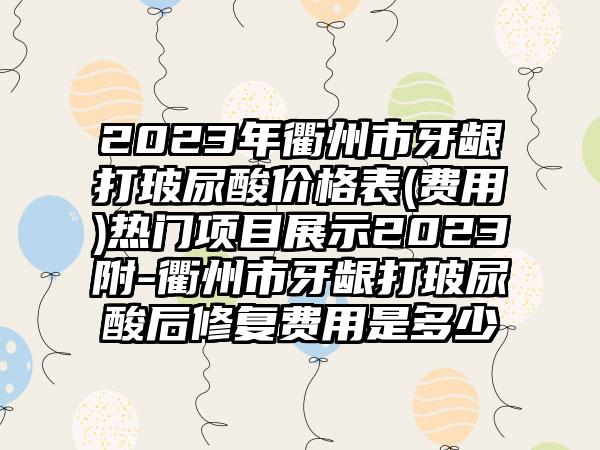 2023年衢州市牙龈打玻尿酸价格表(费用)热门项目展示2023附-衢州市牙龈打玻尿酸后修复费用是多少